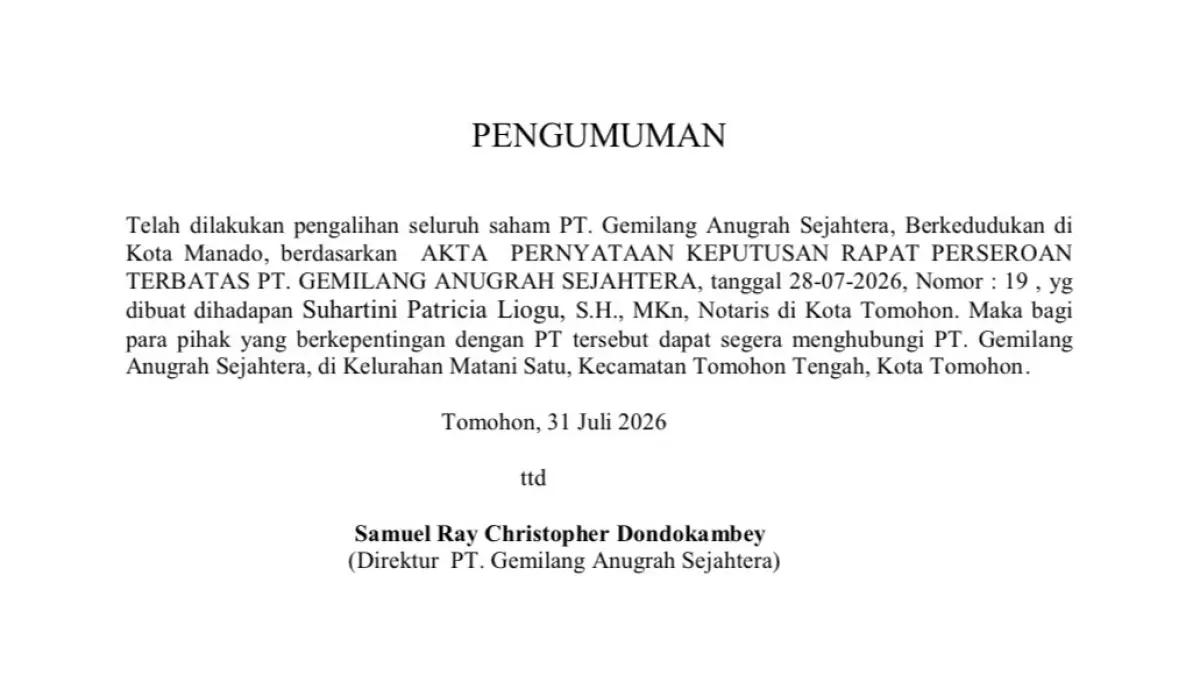 PENGUMUMAN

Telah dilakukan pengalihan seluruh saham PT. Gemilang Anugrah Sejahtera, Berkedudukan di Kota Manado, berdasarkan AKTA PERNYATAAN KEPUTUSAN RAPAT PERSEROAN TERBATAS PT. GEMILANG ANUGRAH SEJAHTERA, tanggal 28-07-2026, Nomor : 19 , yg dibuat dihadapan Suhartini Patricia Liogu, S.H., MKn, Notaris di Kota Tomohon. Maka bagi para pihak yang berkepentingan dengan PT tersebut dapat segera menghubungi PT. Gemilang Anugrah Sejahtera, di Kelurahan Matani Satu, Kecamatan Tomohon Tengah, Kota Tomohon.

Tomohon, 31 Juli 2026

ttd

Samuel Ray Christopher Dondokambey
(Direktur PT. Gemilang Anugrah Sejahtera)